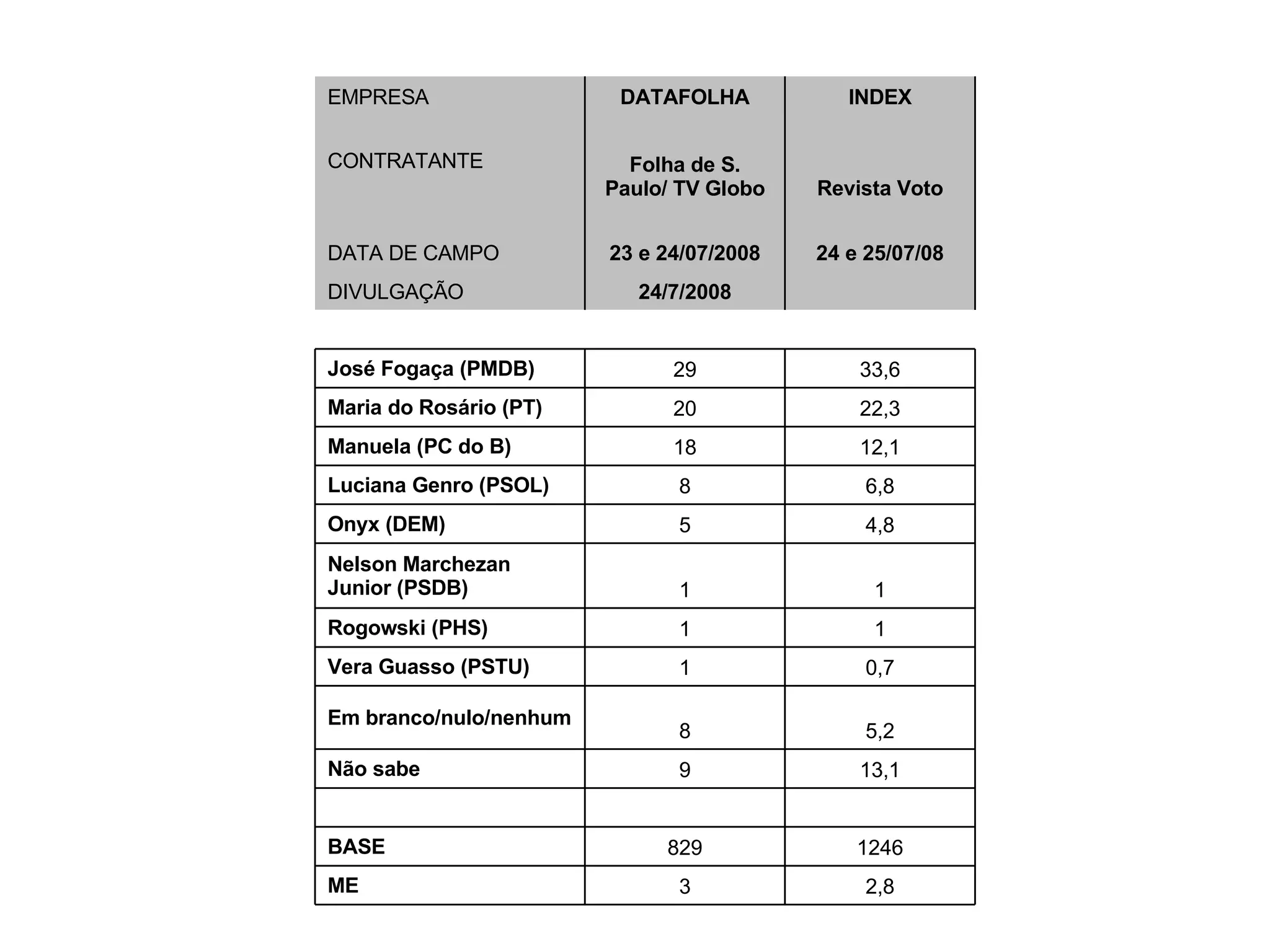 | EMPRESA | DATAFOLHA | INDEX |
|---|---|---|
| CONTRATANTE | Folha de S. Paulo/ TV Globo | Revista Voto |
| DATA DE CAMPO | 23 e 24/07/2008 | 24 e 25/07/08 |
| DIVULGAÇÃO | 24/7/2008 | |

| | | |
|---|---|---|
| José Fogaça (PMDB) | 29 | 33,6 |
| Maria do Rosário (PT) | 20 | 22,3 |
| Manuela (PC do B) | 18 | 12,1 |
| Luciana Genro (PSOL) | 8 | 6,8 |
| Onyx (DEM) | 5 | 4,8 |
| Nelson Marchezan Junior (PSDB) | 1 | 1 |
| Rogowski (PHS) | 1 | 1 |
| Vera Guasso (PSTU) | 1 | 0,7 |
| Em branco/nulo/nenhum | 8 | 5,2 |
| Não sabe | 9 | 13,1 |
| | | |
| BASE | 829 | 1246 |
| ME | 3 | 2,8 |